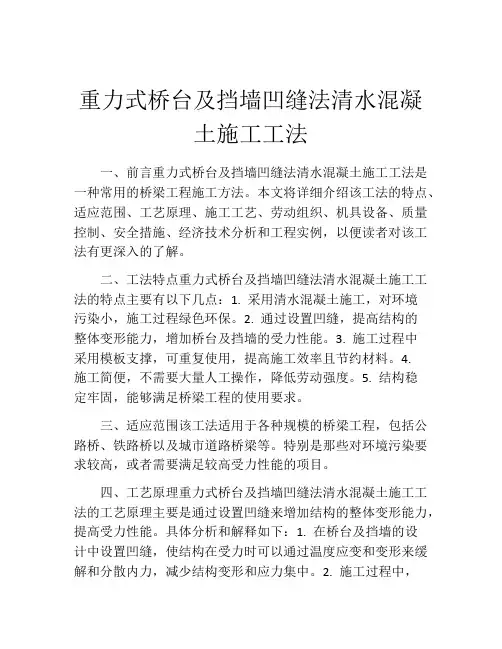 重力式桥台及挡墙凹缝法清水混凝土施工工法

一、前言重力式桥台及挡墙凹缝法清水混凝土施工工法是一种常用的桥梁工程施工方法。本文将详细介绍该工法的特点、适应范围、工艺原理、施工工艺、劳动组织、机具设备、质量控制、安全措施、经济技术分析和工程实例，以便读者对该工法有更深入的了解。

二、工法特点重力式桥台及挡墙凹缝法清水混凝土施工工法的特点主要有以下几点：1. 采用清水混凝土施工，对环境污染小，施工过程绿色环保。2. 通过设置凹缝，提高结构的整体变形能力，增加桥台及挡墙的受力性能。3. 施工过程中采用模板支撑，可重复使用，提高施工效率且节约材料。4. 施工简便，不需要大量人工操作，降低劳动强度。5. 结构稳定牢固，能够满足桥梁工程的使用要求。

三、适应范围该工法适用于各种规模的桥梁工程，包括公路桥、铁路桥以及城市道路桥梁等。特别是那些对环境污染要求较高，或者需要满足较高受力性能的项目。

四、工艺原理重力式桥台及挡墙凹缝法清水混凝土施工工法的工艺原理主要是通过设置凹缝来增加结构的整体变形能力，提高受力性能。具体分析和解释如下：1. 在桥台及挡墙的设计中设置凹缝，使结构在受力时可以通过温度应变和变形来缓解和分散内力，减少结构变形和应力集中。2. 施工过程中，